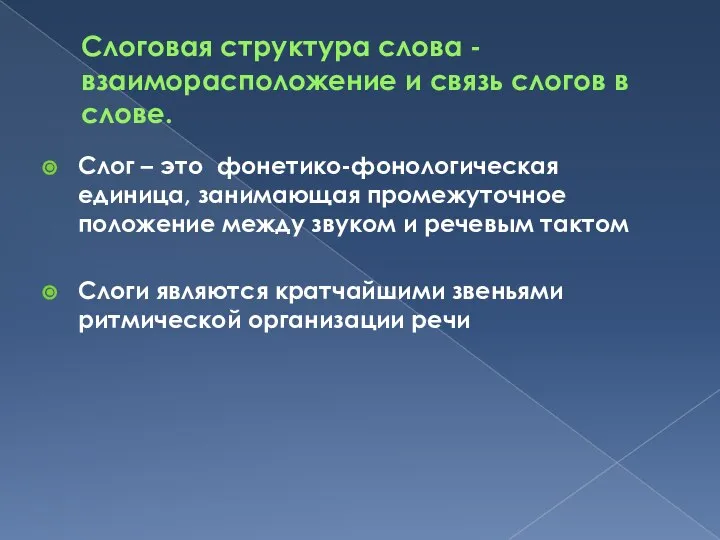 Слоговая структура слова - взаиморасположение и связь слогов в слове.

Слог – это фонетико-фонологическая единица, занимающая промежуточное положение между звуком и речевым тактом

Слоги являются кратчайшими звеньями ритмической организации речи